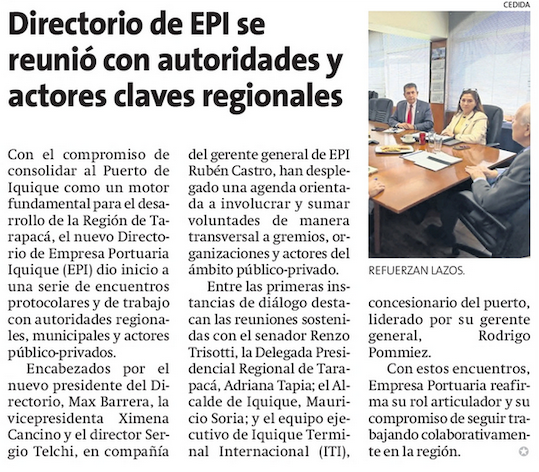 Directorio de EPI se reunió con autoridades y actores claves regionales

Con el compromiso de consolidar al Puerto de Iquique como un motor fundamental para el desarrollo de la Región de Tarapacá, el nuevo Directorio de Empresa Portuaria Iquique (EPI) dio inicio a una serie de encuentros protocolares y de trabajo con autoridades regionales, municipales y actores público-privados.

Encabezados por el nuevo presidente del Directorio, Max Barrera, la vicepresidenta Ximena Cancino y el director Sergio Telchi, en compañía del gerente general de EPI Rubén Castro, han desplegado una agenda orientada a involucrar y sumar voluntades de manera transversal a gremios, organizaciones y actores del ámbito público-privado.

Entre las primeras instancias de diálogo destacan las reuniones sostenidas con el senador Renzo Trisotti, la Delegada Presidencial Regional de Tarapacá, Adriana Tapia; el Alcalde de Iquique, Mauricio Soria; y el equipo ejecutivo de Iquique Terminal Internacional (ITI), concesionario del puerto, liderado por su gerente general, Rodrigo Pommiez.

Con estos encuentros, Empresa Portuaria reafirma su rol articulador y su compromiso de seguir trabajando colaborativamente en la región.

CEDIDA

REFUERZAN LAZOS.